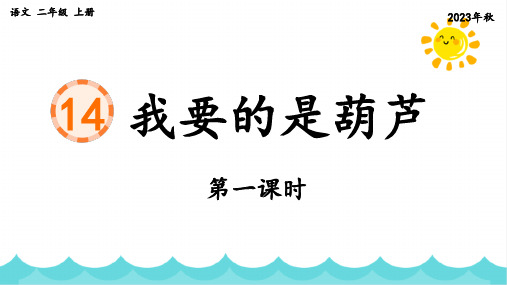 语文 二年级 上册

2023年秋

14 我要的是葫芦

第一课时